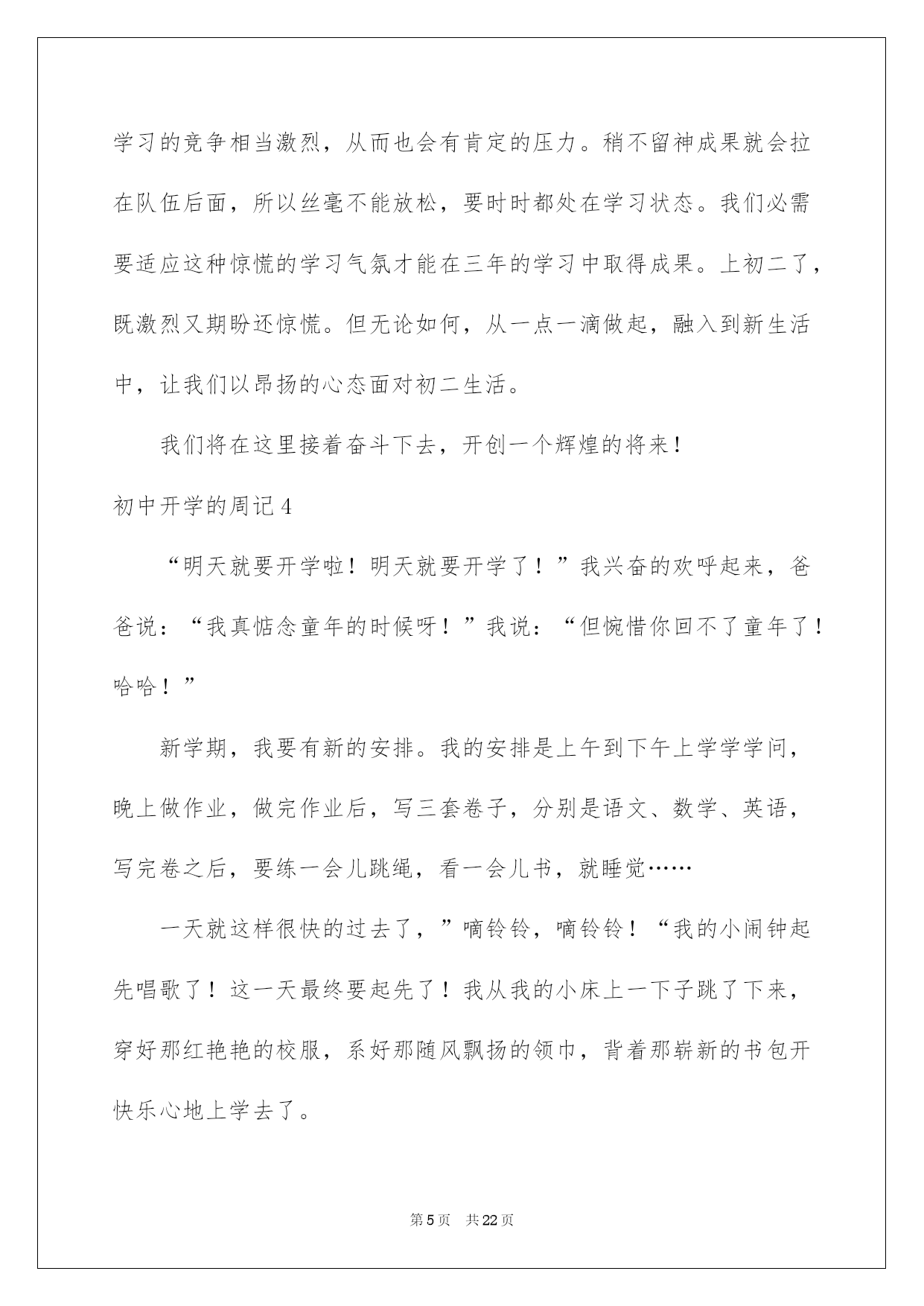 学习的竞争相当激烈，从而也会有肯定的压力。稍不留神成果就会拉在队伍后面，所以丝毫不能放松，要时时都处在学习状态。我们必需要适应这种惊慌的学习气氛才能在三年的学习中取得成果。上初二了，既激烈又期盼还惊慌。但无论如何，从一点一滴做起，融入到新生活中，让我们以昂扬的心态面对初二生活。

我们将在这里接着奋斗下去，开创一个辉煌的将来！

初中开学的周记4

“明天就要开学啦！明天就要开学了！”我兴奋的欢呼起来，爸爸说：“我真惦念童年的时候呀！”我说：“但惋惜你回不了童年了！哈哈！”

新学期，我要有新的安排。我的安排是上午到下午上学学学问，晚上做作业，做完作业后，写三套卷子，分别是语文、数学、英语，写完卷之后，要练一会儿跳绳，看一会儿书，就睡觉……

一天就这样很快的过去了，”嘀铃铃，嘀铃铃！“我的小闹钟起先唱歌了！这一天最终要起先了！我从我的小床上一下子跳了下来，穿好那红艳艳的校服，系好那随风飘扬的领巾，背着那崭新的书包开快乐心地上学去了。

第5页 共22页